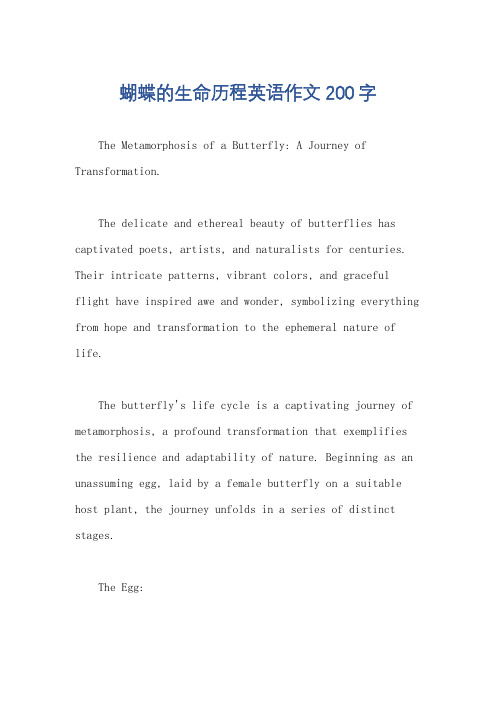 蝴蝶的生命历程英语作文200字

The Metamorphosis of a Butterfly: A Journey of Transformation.

The delicate and ethereal beauty of butterflies has captivated poets, artists, and naturalists for centuries. Their intricate patterns, vibrant colors, and graceful flight have inspired awe and wonder, symbolizing everything from hope and transformation to the ephemeral nature of life.

The butterfly's life cycle is a captivating journey of metamorphosis, a profound transformation that exemplifies the resilience and adaptability of nature. Beginning as an unassuming egg, laid by a female butterfly on a suitable host plant, the journey unfolds in a series of distinct stages.

The Egg: